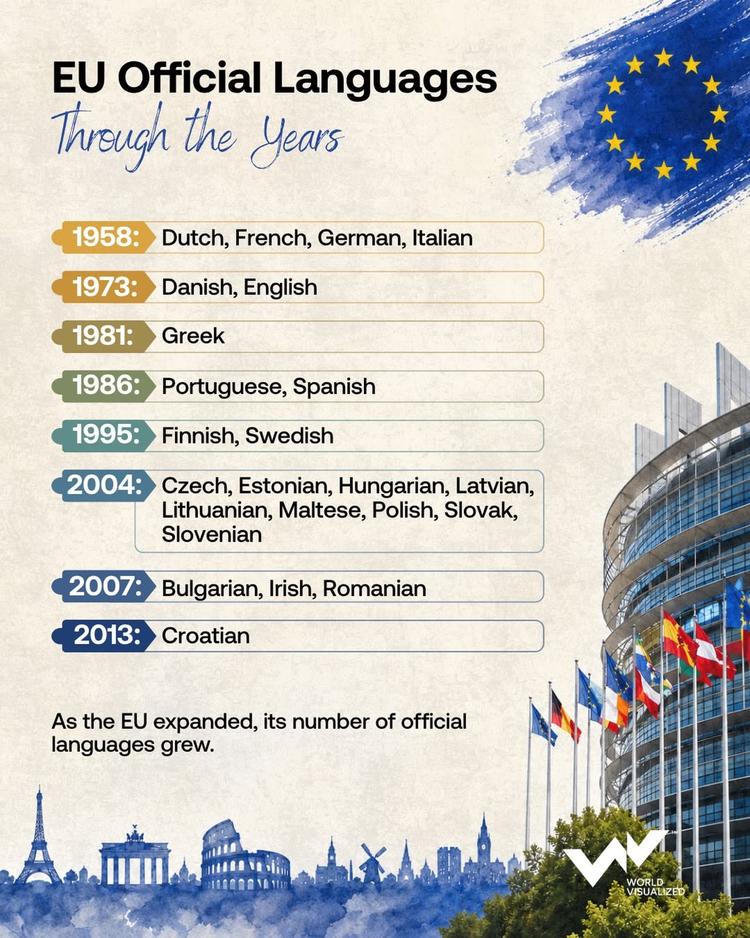 EU Official Languages
Through the Years

1958: Dutch, French, German, Italian

1973: Danish, English

1981: Greek

1986: Portuguese, Spanish

1995: Finnish, Swedish

2004: Czech, Estonian, Hungarian, Latvian, Lithuanian, Maltese, Polish, Slovak, Slovenian

2007: Bulgarian, Irish, Romanian

2013: Croatian

As the EU expanded, its number of official languages grew.

WORLD VISUALIZED